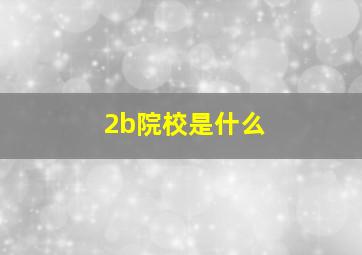 2b院校是什么